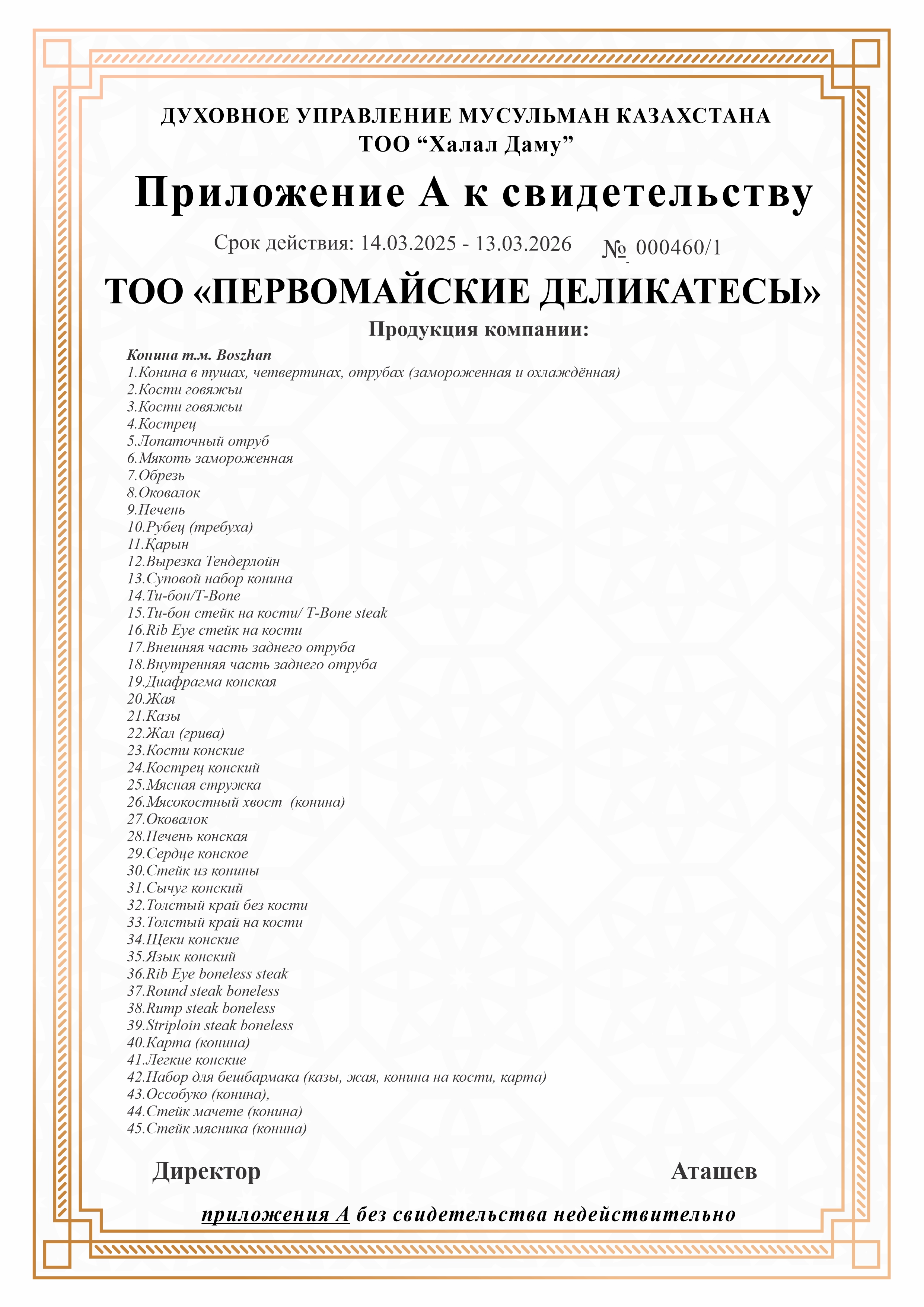 ДУХОВНОЕ УПРАВЛЕНИЕ МУСУЛЬМАН КАЗАХСТАНА
ТОО “Халал Даму”

Приложение А к свидетельству

Срок действия: 14.03.2025 - 13.03.2026 № 000460/1

ТОО «ПЕРВОМАЙСКИЕ ДЕЛИКАТЕСЫ»

Продукция компании:

Конина т.м. Boszhan
1.Конина в тушах, четвертинах, отрубах (замороженная и охлаждённая)
2.Кости говяжьи
3.Кости говяжьи
4.Кострец
5.Лопаточный отруб
6.Мякоть замороженная
7.Обрезь
8.Оковалок
9.Печень
10.Рубец (требуха)
11.Қарын
12.Вырезка Тендерлойн
13.Суповой набор конина
14.Ти-бон/T-Bone
15.Ти-бон стейк на кости/ T-Bone steak
16.Rib Eye стейк на кости
17.Внешняя часть заднего отруба
18.Внутренняя часть заднего отруба
19.Диафрагма конская
20.Жая
21.Казы
22.Жал (грива)
23.Кости конские
24.Кострец конский
25.Мясная стружка
26.Мясокостный хвост (конина)
27.Оковалок
28.Печень конская
29.Сердце конское
30.Стейк из конины
31.Сычуг конский
32.Толстый край без кости
33.Толстый край на кости
34.Щеки конские
35.Язык конский
36.Rib Eye boneless steak
37.Round steak boneless
38.Rump steak boneless
39.Striploin steak boneless
40.Карта (конина)
41.Легкие конские
42.Набор для бешбармака (казы, жая, конина на кости, карта)
43.Оссобуко (конина),
44.Стейк мачете (конина)
45.Стейк мясника (конина)

Директор Аташев

приложения А без свидетельства недействительно